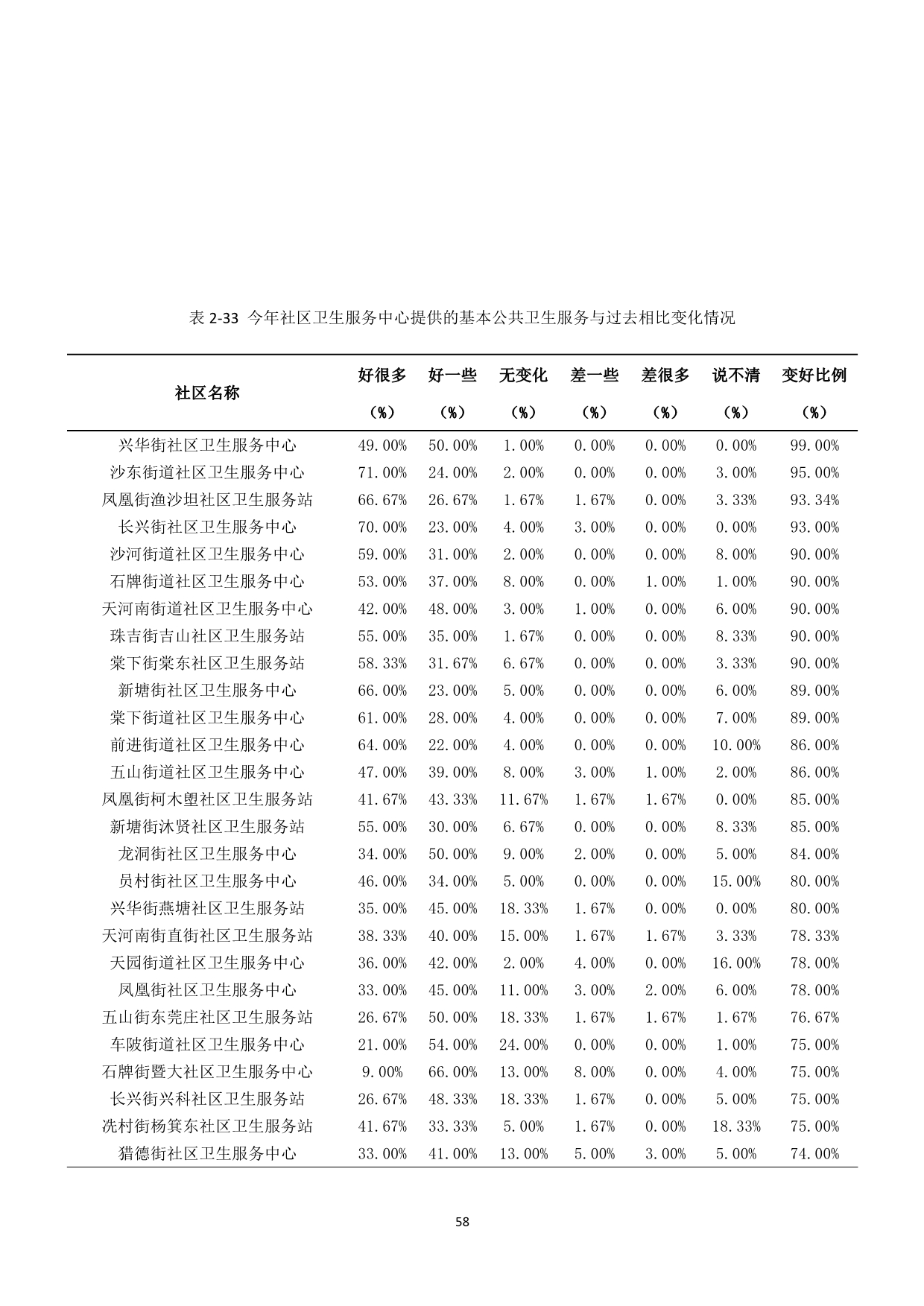 表 2-33 今年社区卫生服务中心提供的基本公共卫生服务与过去相比变化情况

| 社区名称 | 好很多（%） | 好一些（%） | 无变化（%） | 差一些（%） | 差很多（%） | 说不清（%） | 变好比例（%） |
|---|---|---|---|---|---|---|---|
| 兴华街社区卫生服务中心 | 49.00% | 50.00% | 1.00% | 0.00% | 0.00% | 0.00% | 99.00% |
| 沙东街道社区卫生服务中心 | 71.00% | 24.00% | 2.00% | 0.00% | 0.00% | 3.00% | 95.00% |
| 凤凰街渔沙坦社区卫生服务站 | 66.67% | 26.67% | 1.67% | 1.67% | 0.00% | 3.33% | 93.34% |
| 长兴街社区卫生服务中心 | 70.00% | 23.00% | 4.00% | 3.00% | 0.00% | 0.00% | 93.00% |
| 沙河街道社区卫生服务中心 | 59.00% | 31.00% | 2.00% | 0.00% | 0.00% | 8.00% | 90.00% |
| 石牌街道社区卫生服务中心 | 53.00% | 37.00% | 8.00% | 0.00% | 1.00% | 1.00% | 90.00% |
| 天河南街道社区卫生服务中心 | 42.00% | 48.00% | 3.00% | 1.00% | 0.00% | 6.00% | 90.00% |
| 珠吉街吉山社区卫生服务站 | 55.00% | 35.00% | 1.67% | 0.00% | 0.00% | 8.33% | 90.00% |
| 棠下街棠东社区卫生服务站 | 58.33% | 31.67% | 6.67% | 0.00% | 0.00% | 3.33% | 90.00% |
| 新塘街社区卫生服务中心 | 66.00% | 23.00% | 5.00% | 0.00% | 0.00% | 6.00% | 89.00% |
| 棠下街道社区卫生服务中心 | 61.00% | 28.00% | 4.00% | 0.00% | 0.00% | 7.00% | 89.00% |
| 前进街道社区卫生服务中心 | 64.00% | 22.00% | 4.00% | 0.00% | 0.00% | 10.00% | 86.00% |
| 五山街道社区卫生服务中心 | 47.00% | 39.00% | 8.00% | 3.00% | 1.00% | 2.00% | 86.00% |
| 凤凰街柯木塱社区卫生服务站 | 41.67% | 43.33% | 11.67% | 1.67% | 1.67% | 0.00% | 85.00% |
| 新塘街沐贤社区卫生服务站 | 55.00% | 30.00% | 6.67% | 0.00% | 0.00% | 8.33% | 85.00% |
| 龙洞街社区卫生服务中心 | 34.00% | 50.00% | 9.00% | 2.00% | 0.00% | 5.00% | 84.00% |
| 员村街社区卫生服务中心 | 46.00% | 34.00% | 5.00% | 0.00% | 0.00% | 15.00% | 80.00% |
| 兴华街燕塘社区卫生服务站 | 35.00% | 45.00% | 18.33% | 1.67% | 0.00% | 0.00% | 80.00% |
| 天河南街直街社区卫生服务站 | 38.33% | 40.00% | 15.00% | 1.67% | 1.67% | 3.33% | 78.33% |
| 天园街道社区卫生服务中心 | 36.00% | 42.00% | 2.00% | 4.00% | 0.00% | 16.00% | 78.00% |
| 凤凰街社区卫生服务中心 | 33.00% | 45.00% | 11.00% | 3.00% | 2.00% | 6.00% | 78.00% |
| 五山街东莞庄社区卫生服务站 | 26.67% | 50.00% | 18.33% | 1.67% | 1.67% | 1.67% | 76.67% |
| 车陂街道社区卫生服务中心 | 21.00% | 54.00% | 24.00% | 0.00% | 0.00% | 1.00% | 75.00% |
| 石牌街暨大社区卫生服务中心 | 9.00% | 66.00% | 13.00% | 8.00% | 0.00% | 4.00% | 75.00% |
| 长兴街兴科社区卫生服务站 | 26.67% | 48.33% | 18.33% | 1.67% | 0.00% | 5.00% | 75.00% |
| 冼村街杨箕东社区卫生服务站 | 41.67% | 33.33% | 5.00% | 1.67% | 0.00% | 18.33% | 75.00% |
| 猎德街社区卫生服务中心 | 33.00% | 41.00% | 13.00% | 5.00% | 3.00% | 5.00% | 74.00% |

58